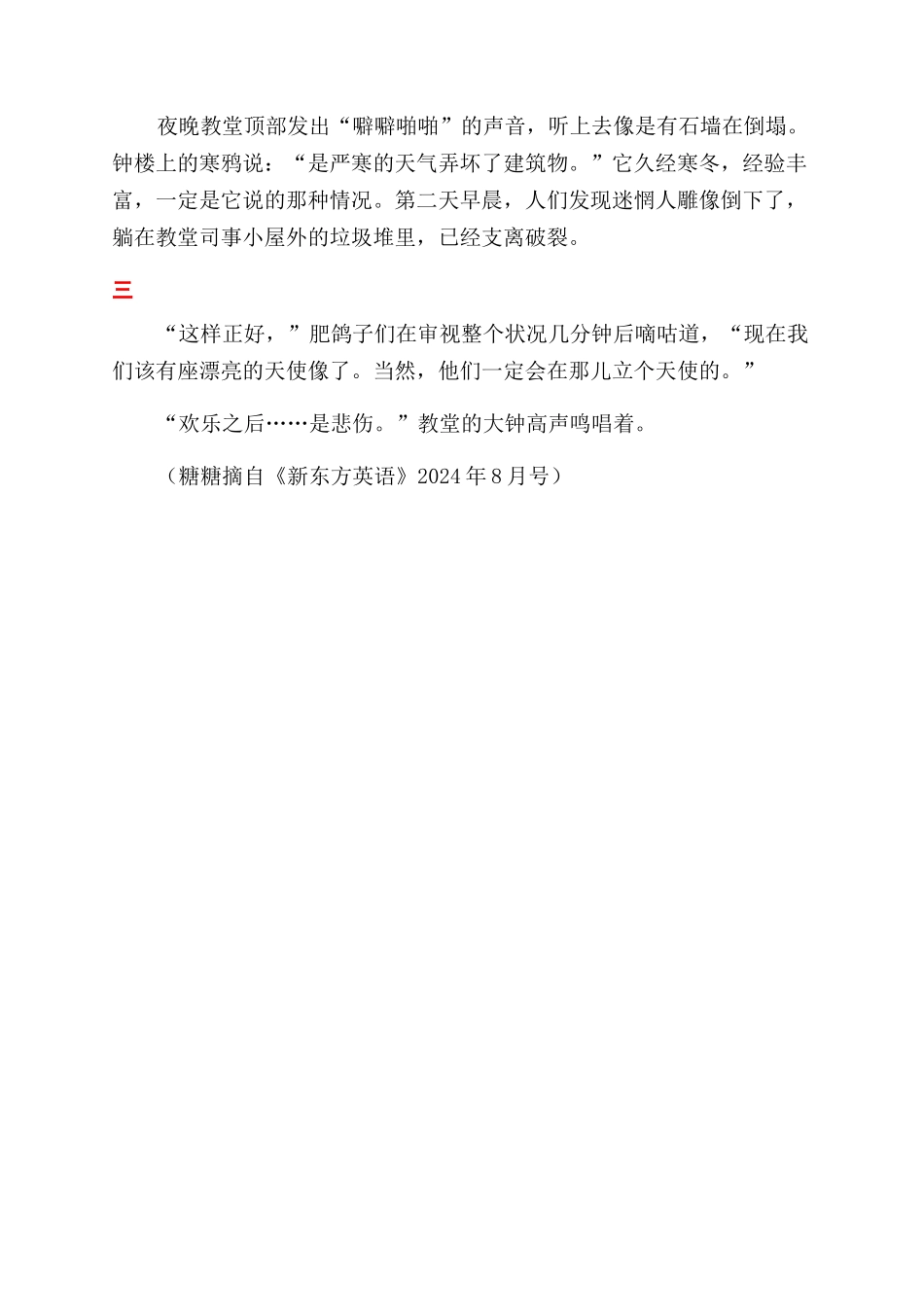 夜晚教堂顶部发出“噼噼啪啪”的声音，听上去像是有石墙在倒塌。钟楼上的寒鸦说：“是严寒的天气弄坏了建筑物。”它久经寒冬，经验丰富，一定是它说的那种情况。第二天早晨，人们发现迷惘人雕像倒下了，躺在教堂司事小屋外的垃圾堆里，已经支离破裂。

三

“这样正好，”肥鸽子们在审视整个状况几分钟后嘀咕道，“现在我们该有座漂亮的天使像了。当然，他们一定会在那儿立个天使的。”

“欢乐之后……是悲伤。”教堂的大钟高声鸣唱着。

（糖糖摘自《新东方英语》2024年8月号）